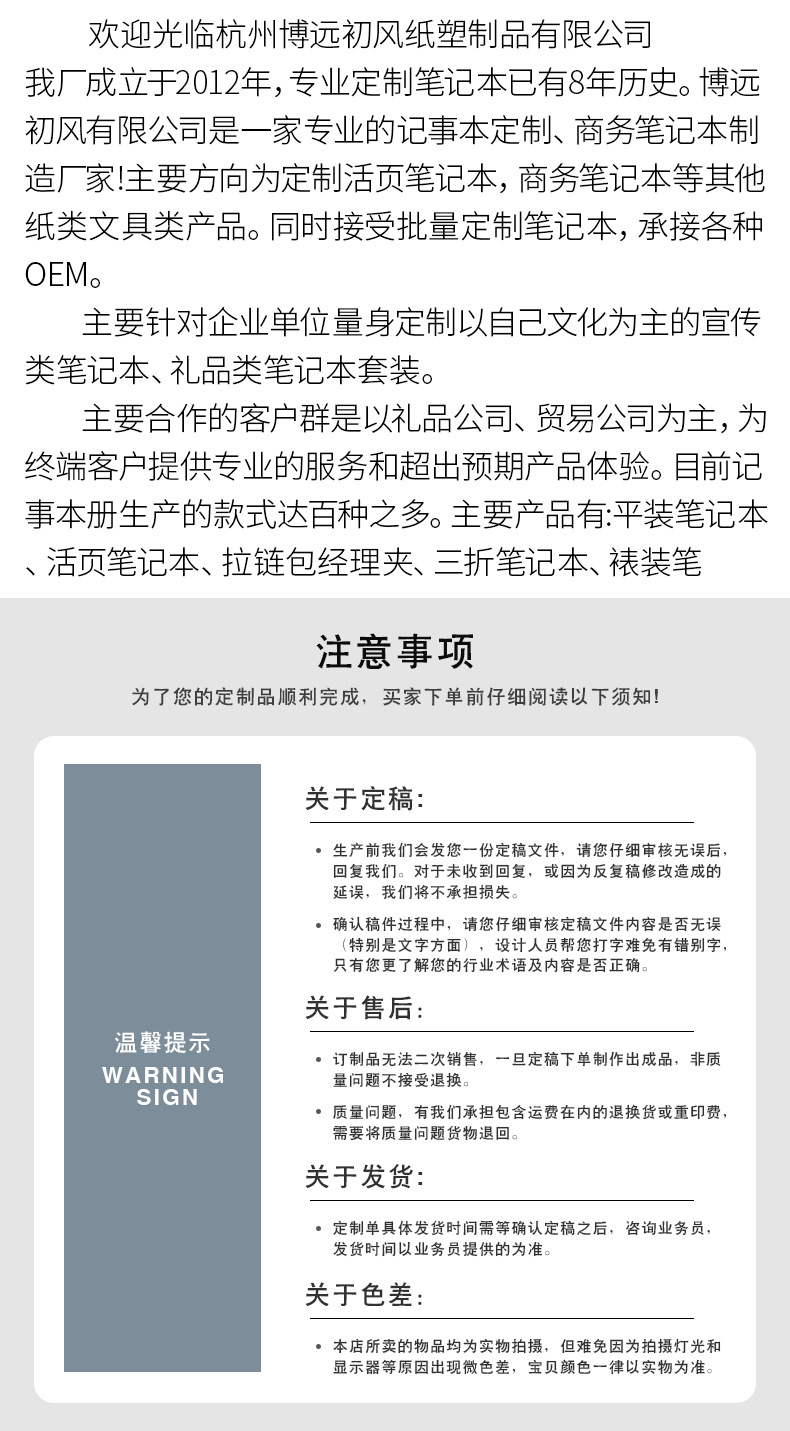 欢迎光临杭州博远初风纸塑制品有限公司

我厂成立于2012年，专业定制笔记本已有8年历史。博远初风有限公司是一家专业的记事本定制、商务笔记本制造厂家!主要方向为定制活页笔记本，商务笔记本等其他纸类文具类产品。同时接受批量定制笔记本，承接各种OEM。

主要针对企业单位量身定制以自己文化为主的宣传类笔记本、礼品类笔记本套装。

主要合作的客户群是以礼品公司、贸易公司为主，为终端客户提供专业的服务和超出预期产品体验。目前记事本册生产的款式达百种之多。主要产品有:平装笔记本、活页笔记本、拉链包经理夹、三折笔记本、裱装笔

注意事项

为了您的定制品顺利完成，买家下单前仔细阅读以下须知!

温馨提示
WARNING SIGN

关于定稿:

• 生产前我们会发您一份定稿文件，请您仔细审核无误后，回复我们。对于未收到回复，或因为反复稿修改造成的延误，我们将不承担损失。

• 确认稿件过程中，请您仔细审核定稿文件内容是否无误（特别是文字方面），设计人员帮您打字难免有错别字，只有您更了解您的行业术语及内容是否正确。

关于售后:

• 订制品无法二次销售，一旦定稿下单制作出成品，非质量问题不接受退换。

• 质量问题，有我们承担包含运费在内的退换货或重印费，需要将质量问题货物退回。

关于发货:

• 定制单具体发货时间需等确认定稿之后，咨询业务员，发货时间以业务员提供的为准。

关于色差:

• 本店所卖的物品均为实物拍摄，但难免因为拍摄灯光和显示器等原因出现微色差，宝贝颜色一律以实物为准。